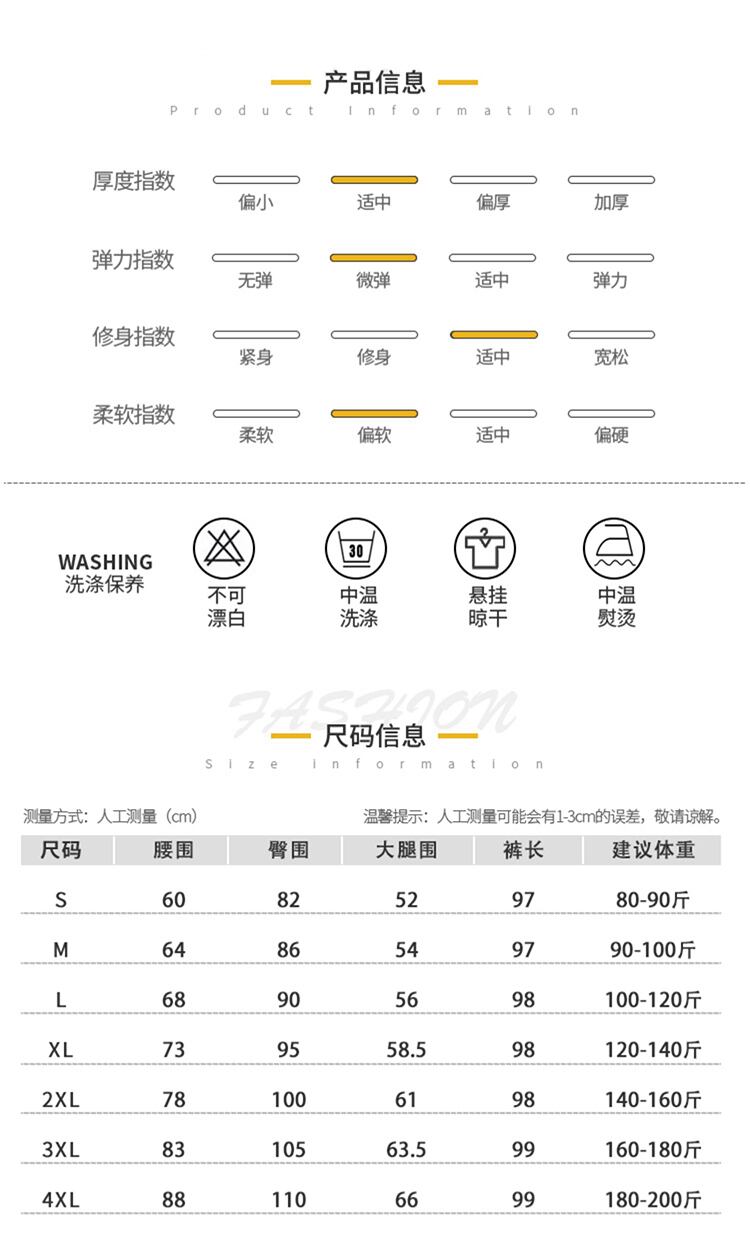 产品信息
Product Information

厚度指数
偏小 适中 偏厚 加厚

弹力指数
无弹 微弹 适中 弹力

修身指数
紧身 修身 适中 宽松

柔软指数
柔软 偏软 适中 偏硬

WASHING
洗涤保养

不可漂白

30
中温洗涤

悬挂晾干

中温熨烫

FASHION
尺码信息
Size information

测量方式：人工测量（cm）
温馨提示：人工测量可能会有1-3cm的误差，敬请谅解。

| 尺码 | 腰围 | 臀围 | 大腿围 | 裤长 | 建议体重 |
|---|---|---|---|---|---|
| S | 60 | 82 | 52 | 97 | 80-90斤 |
| M | 64 | 86 | 54 | 97 | 90-100斤 |
| L | 68 | 90 | 56 | 98 | 100-120斤 |
| XL | 73 | 95 | 58.5 | 98 | 120-140斤 |
| 2XL | 78 | 100 | 61 | 98 | 140-160斤 |
| 3XL | 83 | 105 | 63.5 | 99 | 160-180斤 |
| 4XL | 88 | 110 | 66 | 99 | 180-200斤 |